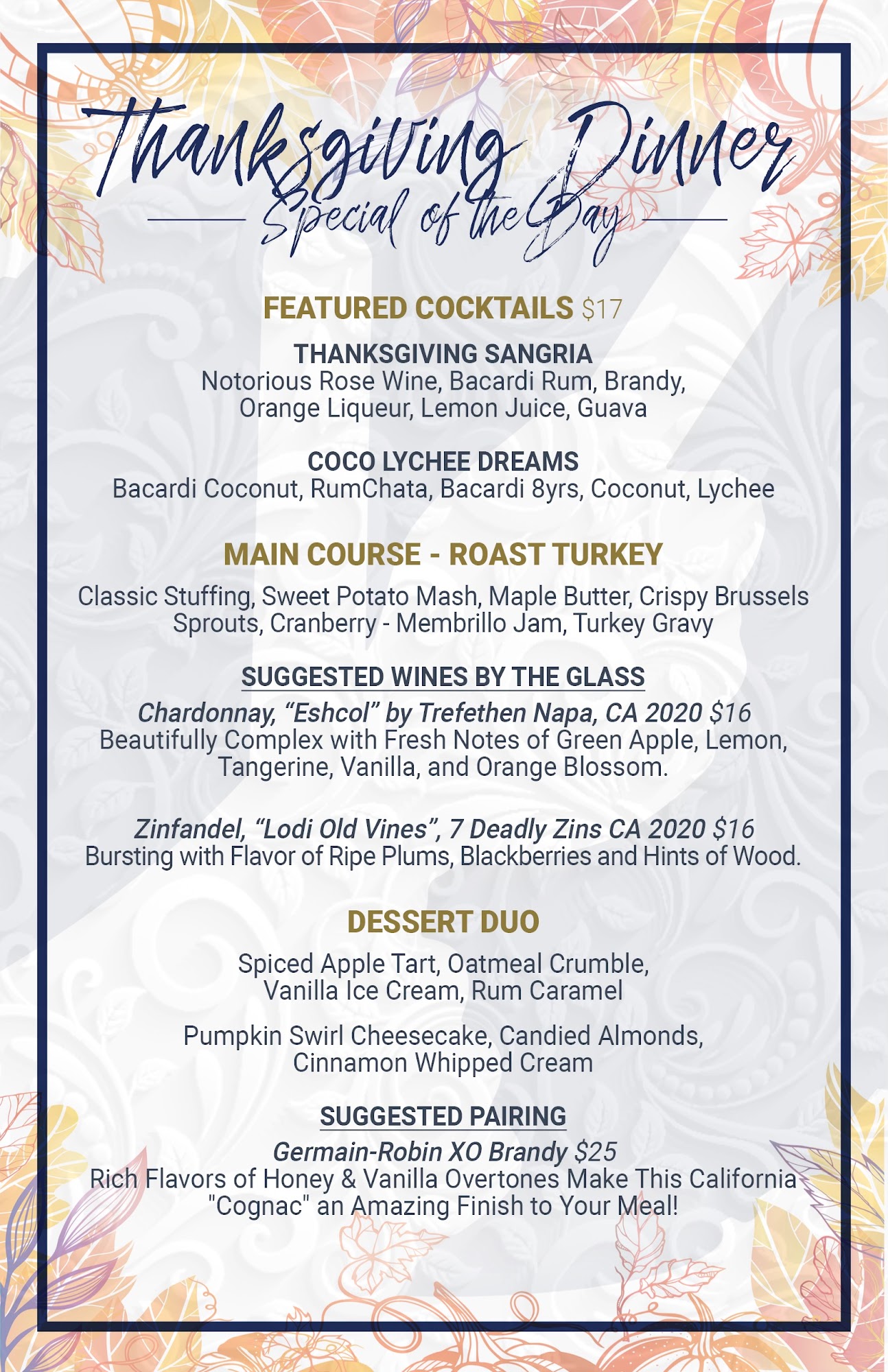 Thanksgiving Dinner
Special of the Day

FEATURED COCKTAILS $17

THANKSGIVING SANGRIA
Notorious Rose Wine, Bacardi Rum, Brandy, Orange Liqueur, Lemon Juice, Guava

COCO LYCHEE DREAMS
Bacardi Coconut, RumChata, Bacardi 8yrs, Coconut, Lychee

MAIN COURSE - ROAST TURKEY

Classic Stuffing, Sweet Potato Mash, Maple Butter, Crispy Brussels Sprouts, Cranberry - Membrillo Jam, Turkey Gravy

SUGGESTED WINES BY THE GLASS

Chardonnay, "Eshcol" by Trefethen Napa, CA 2020 $16
Beautifully Complex with Fresh Notes of Green Apple, Lemon, Tangerine, Vanilla, and Orange Blossom.

Zinfandel, "Lodi Old Vines", 7 Deadly Zins CA 2020 $16
Bursting with Flavor of Ripe Plums, Blackberries and Hints of Wood.

DESSERT DUO

Spiced Apple Tart, Oatmeal Crumble, Vanilla Ice Cream, Rum Caramel

Pumpkin Swirl Cheesecake, Candied Almonds, Cinnamon Whipped Cream

SUGGESTED PAIRING

Germain-Robin XO Brandy $25
Rich Flavors of Honey & Vanilla Overtones Make This California "Cognac" an Amazing Finish to Your Meal!